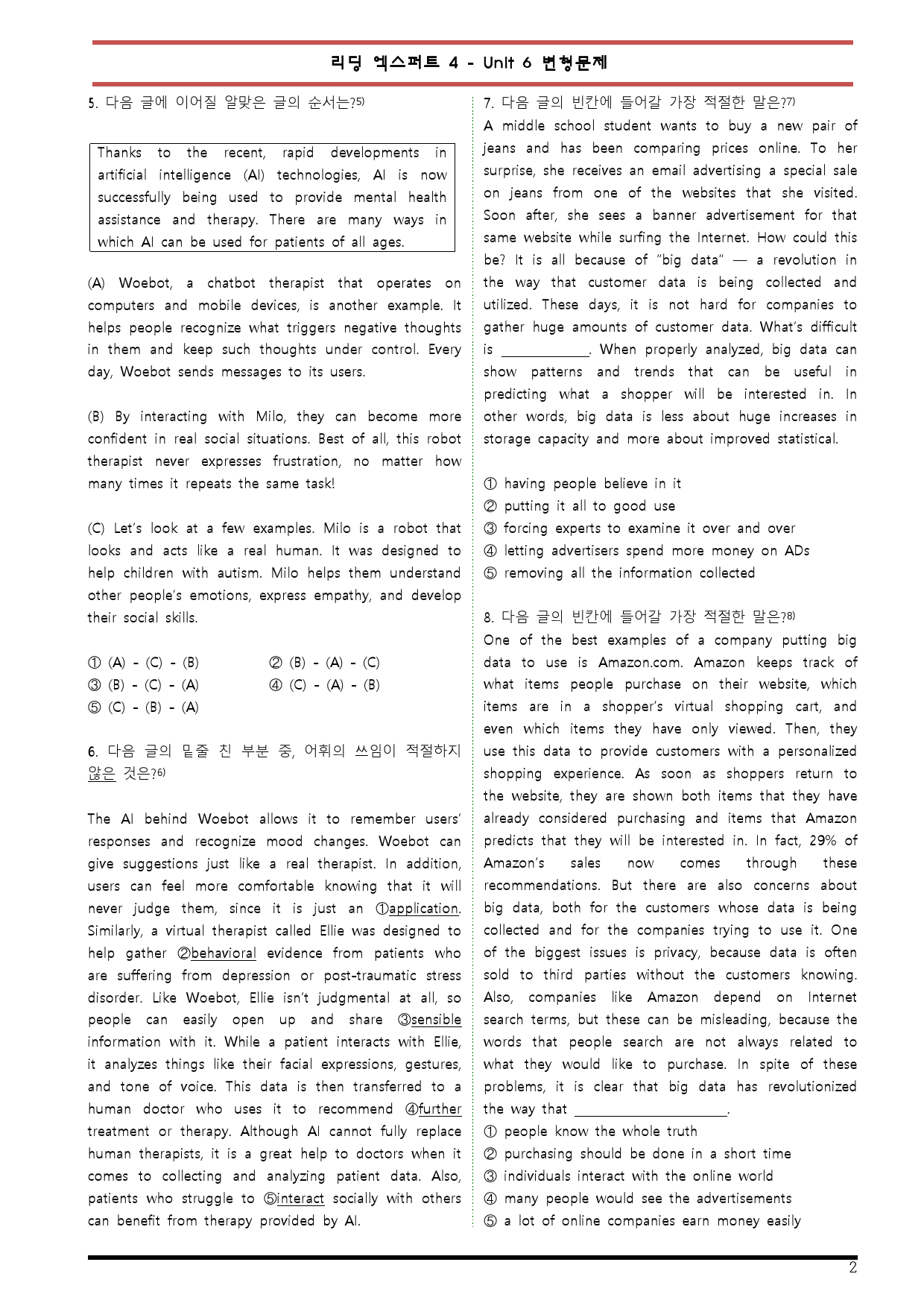 리딩 엑스퍼트 4 - Unit 6 변형문제

5. 다음 글에 이어질 알맞은 글의 순서는?$^{5)}$

Thanks to the recent, rapid developments in artificial intelligence (AI) technologies, AI is now successfully being used to provide mental health assistance and therapy. There are many ways in which AI can be used for patients of all ages.

(A) Woebot, a chatbot therapist that operates on computers and mobile devices, is another example. It helps people recognize what triggers negative thoughts in them and keep such thoughts under control. Every day, Woebot sends messages to its users.

(B) By interacting with Milo, they can become more confident in real social situations. Best of all, this robot therapist never expresses frustration, no matter how many times it repeats the same task!

(C) Let's look at a few examples. Milo is a robot that looks and acts like a real human. It was designed to help children with autism. Milo helps them understand other people's emotions, express empathy, and develop their social skills.

① (A) - (C) - (B) ② (B) - (A) - (C)
③ (B) - (C) - (A) ④ (C) - (A) - (B)
⑤ (C) - (B) - (A)

6. 다음 글의 밑줄 친 부분 중, 어휘의 쓰임이 적절하지 않은 것은?$^{6)}$

The AI behind Woebot allows it to remember users' responses and recognize mood changes. Woebot can give suggestions just like a real therapist. In addition, users can feel more comfortable knowing that it will never judge them, since it is just an ①application. Similarly, a virtual therapist called Ellie was designed to help gather ②behavioral evidence from patients who are suffering from depression or post-traumatic stress disorder. Like Woebot, Ellie isn't judgmental at all, so people can easily open up and share ③sensible information with it. While a patient interacts with Ellie, it analyzes things like their facial expressions, gestures, and tone of voice. This data is then transferred to a human doctor who uses it to recommend ④further treatment or therapy. Although AI cannot fully replace human therapists, it is a great help to doctors when it comes to collecting and analyzing patient data. Also, patients who struggle to ⑤interact socially with others can benefit from therapy provided by AI.

7. 다음 글의 빈칸에 들어갈 가장 적절한 말은?$^{7)}$
A middle school student wants to buy a new pair of jeans and has been comparing prices online. To her surprise, she receives an email advertising a special sale on jeans from one of the websites that she visited. Soon after, she sees a banner advertisement for that same website while surfing the Internet. How could this be? It is all because of "big data" — a revolution in the way that customer data is being collected and utilized. These days, it is not hard for companies to gather huge amounts of customer data. What's difficult is ____. When properly analyzed, big data can show patterns and trends that can be useful in predicting what a shopper will be interested in. In other words, big data is less about huge increases in storage capacity and more about improved statistical.

① having people believe in it
② putting it all to good use
③ forcing experts to examine it over and over
④ letting advertisers spend more money on ADs
⑤ removing all the information collected

8. 다음 글의 빈칸에 들어갈 가장 적절한 말은?$^{8)}$
One of the best examples of a company putting big data to use is Amazon.com. Amazon keeps track of what items people purchase on their website, which items are in a shopper's virtual shopping cart, and even which items they have only viewed. Then, they use this data to provide customers with a personalized shopping experience. As soon as shoppers return to the website, they are shown both items that they have already considered purchasing and items that Amazon predicts that they will be interested in. In fact, 29% of Amazon's sales now comes through these recommendations. But there are also concerns about big data, both for the customers whose data is being collected and for the companies trying to use it. One of the biggest issues is privacy, because data is often sold to third parties without the customers knowing. Also, companies like Amazon depend on Internet search terms, but these can be misleading, because the words that people search are not always related to what they would like to purchase. In spite of these problems, it is clear that big data has revolutionized the way that ____.
① people know the whole truth
② purchasing should be done in a short time
③ individuals interact with the online world
④ many people would see the advertisements
⑤ a lot of online companies earn money easily

2